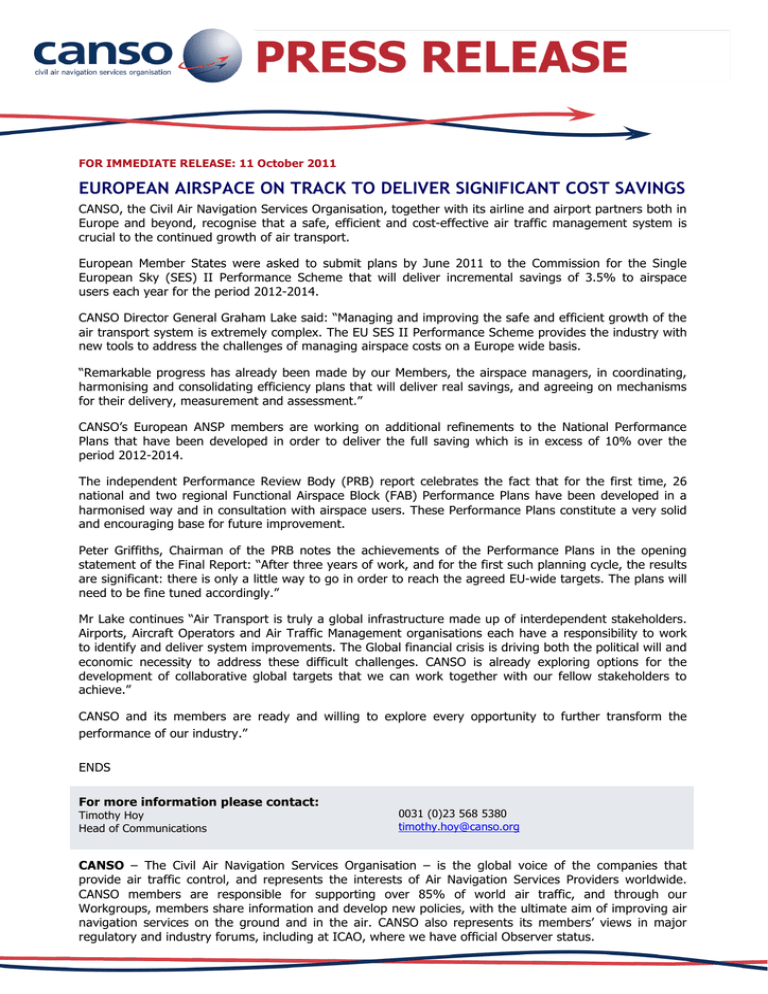 canso
civil air navigation services organisation

PRESS RELEASE

FOR IMMEDIATE RELEASE: 11 October 2011

EUROPEAN AIRSPACE ON TRACK TO DELIVER SIGNIFICANT COST SAVINGS

CANSO, the Civil Air Navigation Services Organisation, together with its airline and airport partners both in Europe and beyond, recognise that a safe, efficient and cost-effective air traffic management system is crucial to the continued growth of air transport.

European Member States were asked to submit plans by June 2011 to the Commission for the Single European Sky (SES) II Performance Scheme that will deliver incremental savings of 3.5% to airspace users each year for the period 2012-2014.

CANSO Director General Graham Lake said: "Managing and improving the safe and efficient growth of the air transport system is extremely complex. The EU SES II Performance Scheme provides the industry with new tools to address the challenges of managing airspace costs on a Europe wide basis.

"Remarkable progress has already been made by our Members, the airspace managers, in coordinating, harmonising and consolidating efficiency plans that will deliver real savings, and agreeing on mechanisms for their delivery, measurement and assessment."

CANSO's European ANSP members are working on additional refinements to the National Performance Plans that have been developed in order to deliver the full saving which is in excess of 10% over the period 2012-2014.

The independent Performance Review Body (PRB) report celebrates the fact that for the first time, 26 national and two regional Functional Airspace Block (FAB) Performance Plans have been developed in a harmonised way and in consultation with airspace users. These Performance Plans constitute a very solid and encouraging base for future improvement.

Peter Griffiths, Chairman of the PRB notes the achievements of the Performance Plans in the opening statement of the Final Report: "After three years of work, and for the first such planning cycle, the results are significant: there is only a little way to go in order to reach the agreed EU-wide targets. The plans will need to be fine tuned accordingly."

Mr Lake continues "Air Transport is truly a global infrastructure made up of interdependent stakeholders. Airports, Aircraft Operators and Air Traffic Management organisations each have a responsibility to work to identify and deliver system improvements. The Global financial crisis is driving both the political will and economic necessity to address these difficult challenges. CANSO is already exploring options for the development of collaborative global targets that we can work together with our fellow stakeholders to achieve."

CANSO and its members are ready and willing to explore every opportunity to further transform the performance of our industry."

ENDS

For more information please contact:
Timothy Hoy
Head of Communications
0031 (0)23 568 5380
timothy.hoy@canso.org

CANSO – The Civil Air Navigation Services Organisation – is the global voice of the companies that provide air traffic control, and represents the interests of Air Navigation Services Providers worldwide. CANSO members are responsible for supporting over 85% of world air traffic, and through our Workgroups, members share information and develop new policies, with the ultimate aim of improving air navigation services on the ground and in the air. CANSO also represents its members' views in major regulatory and industry forums, including at ICAO, where we have official Observer status.